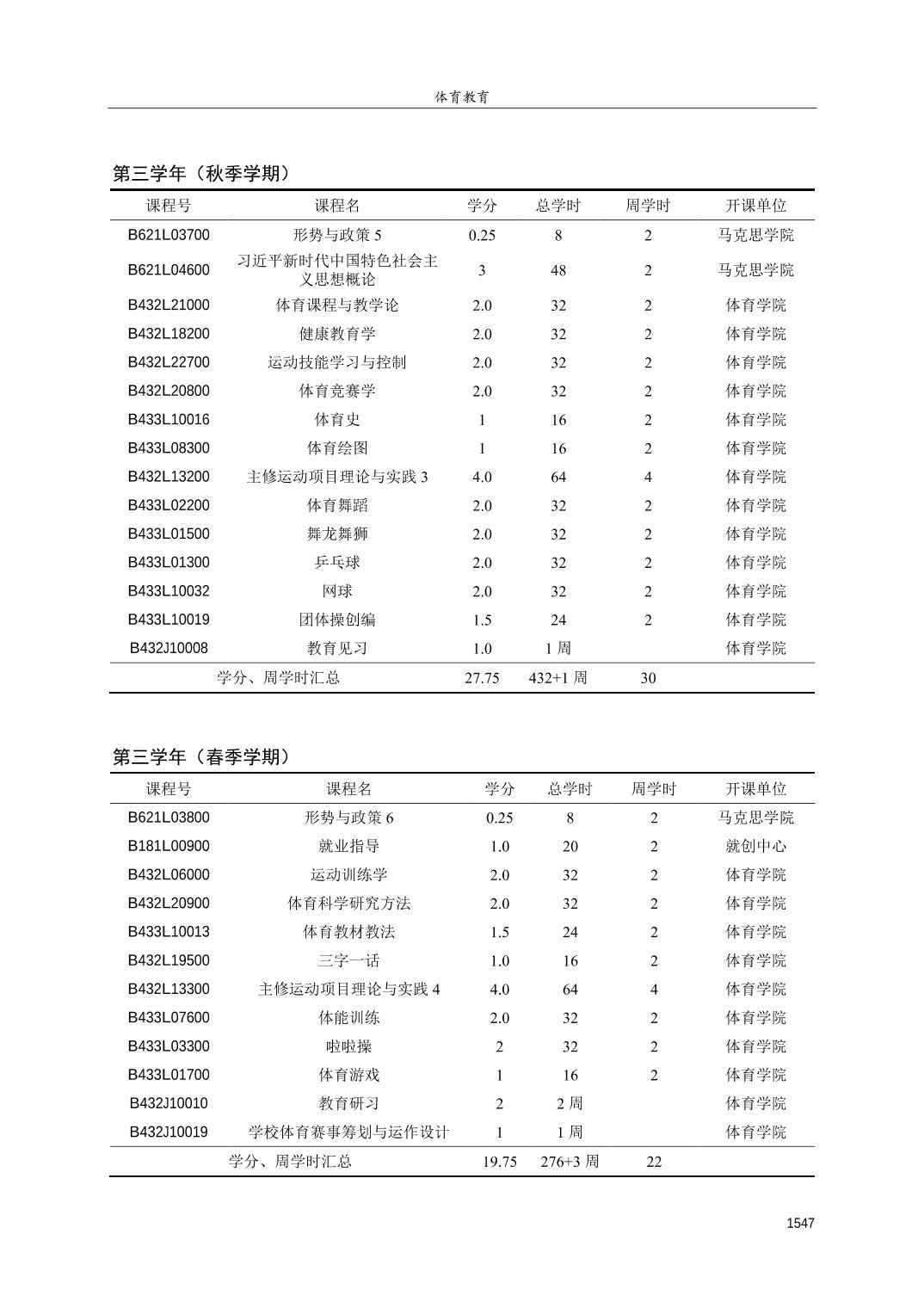 体育教育

第三学年（秋季学期）

| 课程号 | 课程名 | 学分 | 总学时 | 周学时 | 开课单位 |
|---|---|---|---|---|---|
| B621L03700 | 形势与政策 5 | 0.25 | 8 | 2 | 马克思学院 |
| B621L04600 | 习近平新时代中国特色社会主义思想概论 | 3 | 48 | 2 | 马克思学院 |
| B432L21000 | 体育课程与教学论 | 2.0 | 32 | 2 | 体育学院 |
| B432L18200 | 健康教育学 | 2.0 | 32 | 2 | 体育学院 |
| B432L22700 | 运动技能学习与控制 | 2.0 | 32 | 2 | 体育学院 |
| B432L20800 | 体育竞赛学 | 2.0 | 32 | 2 | 体育学院 |
| B433L10016 | 体育史 | 1 | 16 | 2 | 体育学院 |
| B433L08300 | 体育绘图 | 1 | 16 | 2 | 体育学院 |
| B432L13200 | 主修运动项目理论与实践 3 | 4.0 | 64 | 4 | 体育学院 |
| B433L02200 | 体育舞蹈 | 2.0 | 32 | 2 | 体育学院 |
| B433L01500 | 舞龙舞狮 | 2.0 | 32 | 2 | 体育学院 |
| B433L01300 | 乒乓球 | 2.0 | 32 | 2 | 体育学院 |
| B433L10032 | 网球 | 2.0 | 32 | 2 | 体育学院 |
| B433L10019 | 团体操创编 | 1.5 | 24 | 2 | 体育学院 |
| B432J10008 | 教育见习 | 1.0 | 1 周 | | 体育学院 |
| 学分、周学时汇总 | | 27.75 | 432+1 周 | 30 | |

第三学年（春季学期）

| 课程号 | 课程名 | 学分 | 总学时 | 周学时 | 开课单位 |
|---|---|---|---|---|---|
| B621L03800 | 形势与政策 6 | 0.25 | 8 | 2 | 马克思学院 |
| B181L00900 | 就业指导 | 1.0 | 20 | 2 | 就创中心 |
| B432L06000 | 运动训练学 | 2.0 | 32 | 2 | 体育学院 |
| B432L20900 | 体育科学研究方法 | 2.0 | 32 | 2 | 体育学院 |
| B433L10013 | 体育教材教法 | 1.5 | 24 | 2 | 体育学院 |
| B432L19500 | 三字一话 | 1.0 | 16 | 2 | 体育学院 |
| B432L13300 | 主修运动项目理论与实践 4 | 4.0 | 64 | 4 | 体育学院 |
| B433L07600 | 体能训练 | 2.0 | 32 | 2 | 体育学院 |
| B433L03300 | 啦啦操 | 2 | 32 | 2 | 体育学院 |
| B433L01700 | 体育游戏 | 1 | 16 | 2 | 体育学院 |
| B432J10010 | 教育研习 | 2 | 2 周 | | 体育学院 |
| B432J10019 | 学校体育赛事筹划与运作设计 | 1 | 1 周 | | 体育学院 |
| 学分、周学时汇总 | | 19.75 | 276+3 周 | 22 | |

1547